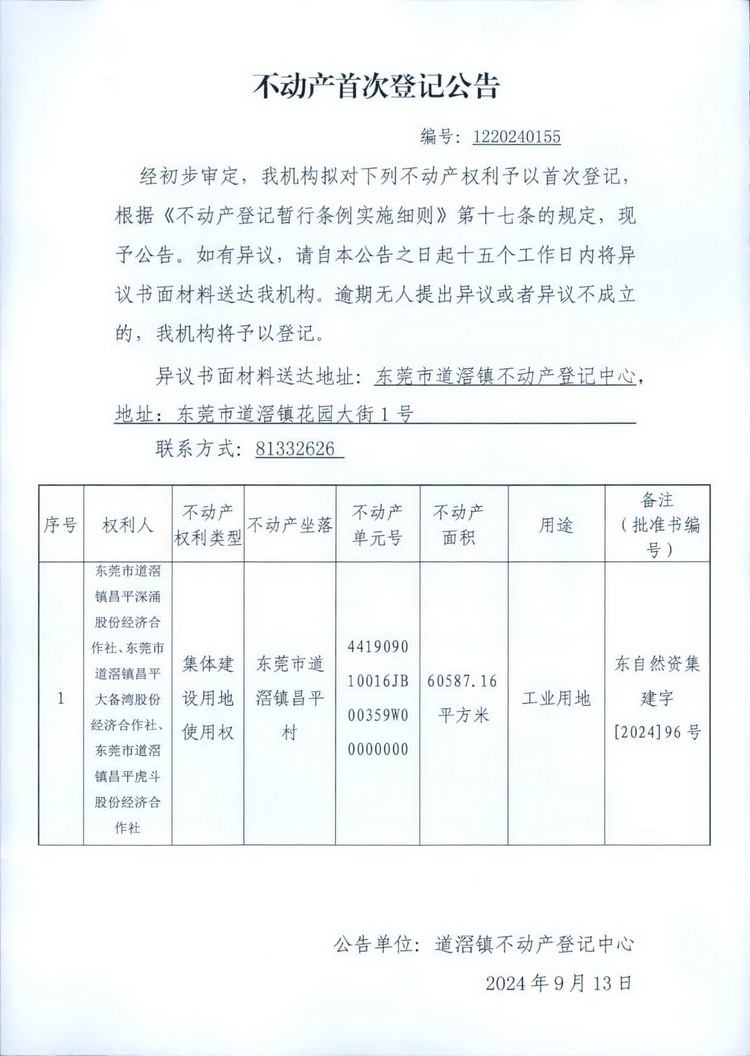 不动产首次登记公告

编号：1220240155

经初步审定，我机构拟对下列不动产权利予以首次登记，根据《不动产登记暂行条例实施细则》第十七条的规定，现予公告。如有异议，请自本公告之日起十五个工作日内将异议书面材料送达我机构。逾期无人提出异议或者异议不成立的，我机构将予以登记。

异议书面材料送达地址：东莞市道滘镇不动产登记中心，地址：东莞市道滘镇花园大街1号

联系方式：81332626

| 序号 | 权利人 | 不动产权利类型 | 不动产坐落 | 不动产单元号 | 不动产面积 | 用途 | 备注（批准书编号） |
|---|---|---|---|---|---|---|---|
| 1 | 东莞市道滘镇昌平深涌股份经济合作社、东莞市道滘镇昌平大备湾股份经济合作社、东莞市道滘镇昌平虎斗股份经济合作社 | 集体建设用地使用权 | 东莞市道滘镇昌平村 | 441909010016JB00359W00000000 | 60587.16平方米 | 工业用地 | 东自然资集建字[2024]96号 |

公告单位：道滘镇不动产登记中心

2024年9月13日